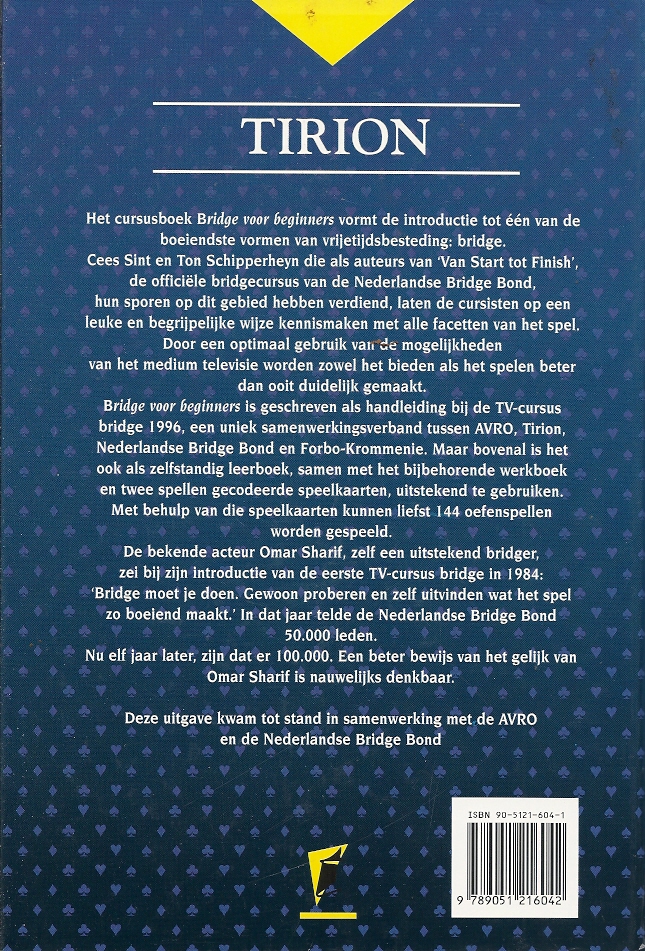 TIRION

Het cursusboek Bridge voor beginners vormt de introductie tot één van de boeiendste vormen van vrijetijdsbesteding: bridge. Cees Sint en Ton Schipperheyn die als auteurs van 'Van Start tot Finish', de officiële bridgecursus van de Nederlandse Bridge Bond, hun sporen op dit gebied hebben verdiend, laten de cursisten op een leuke en begrijpelijke wijze kennismaken met alle facetten van het spel. Door een optimaal gebruik van de mogelijkheden van het medium televisie worden zowel het bieden als het spelen beter dan ooit duidelijk gemaakt.
Bridge voor beginners is geschreven als handleiding bij de TV-cursus bridge 1996, een uniek samenwerkingsverband tussen AVRO, Tirion, Nederlandse Bridge Bond en Forbo-Krommenie. Maar bovenal is het ook als zelfstandig leerboek, samen met het bijbehorende werkboek en twee spellen gecodeerde speelkaarten, uitstekend te gebruiken. Met behulp van die speelkaarten kunnen liefst 144 oefenspellen worden gespeeld.
De bekende acteur Omar Sharif, zelf een uitstekend bridger, zei bij zijn introductie van de eerste TV-cursus bridge in 1984: 'Bridge moet je doen. Gewoon proberen en zelf uitvinden wat het spel zo boeiend maakt.' In dat jaar telde de Nederlandse Bridge Bond 50.000 leden.
Nu elf jaar later, zijn dat er 100.000. Een beter bewijs van het gelijk van Omar Sharif is nauwelijks denkbaar.

Deze uitgave kwam tot stand in samenwerking met de AVRO en de Nederlandse Bridge Bond

ISBN 90-5121-604-1

9 789051 216042